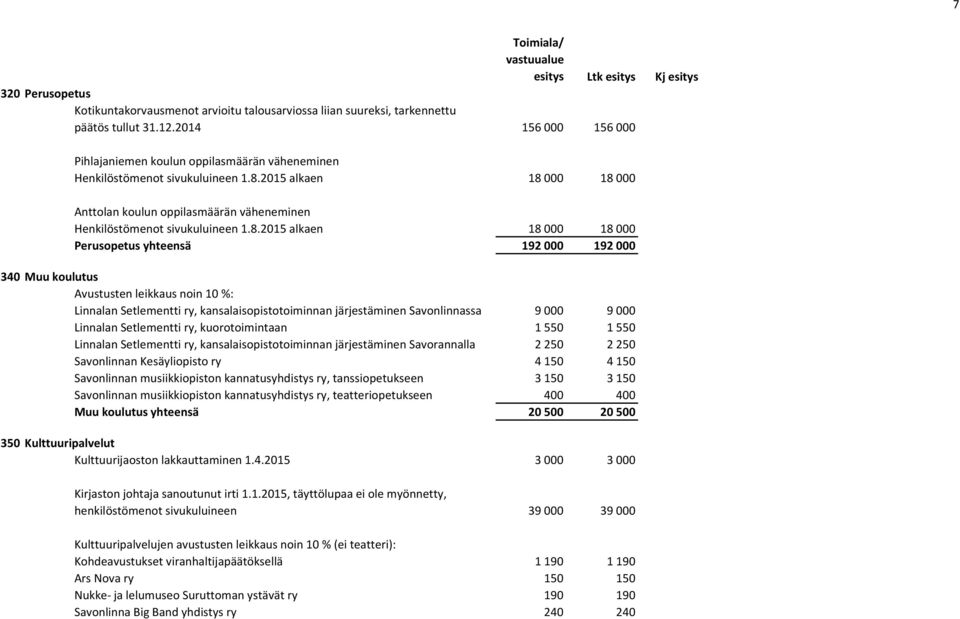 7

| | Toimiala/ vastuualue esitys | Ltk esitys | Kj esitys |
|---|---|---|---|
| **320 Perusopetus** | | | |
| Kotikuntakorvausmenot arvioitu talousarviossa liian suureksi, tarkennettu päätös tullut 31.12.2014 | 156 000 | 156 000 | |
| Pihlajaniemen koulun oppilasmäärän väheneminen Henkilöstömenot sivukuluineen 1.8.2015 alkaen | 18 000 | 18 000 | |
| Anttolan koulun oppilasmäärän väheneminen Henkilöstömenot sivukuluineen 1.8.2015 alkaen | 18 000 | 18 000 | |
| **Perusopetus yhteensä** | **192 000** | **192 000** | |
| **340 Muu koulutus** | | | |
| Avustusten leikkaus noin 10 %: | | | |
| Linnalan Setlementti ry, kansalaisopistotoiminnan järjestäminen Savonlinnassa | 9 000 | 9 000 | |
| Linnalan Setlementti ry, kuorotoimintaan | 1 550 | 1 550 | |
| Linnalan Setlementti ry, kansalaisopistotoiminnan järjestäminen Savorannalla | 2 250 | 2 250 | |
| Savonlinnan Kesäyliopisto ry | 4 150 | 4 150 | |
| Savonlinnan musiikkiopiston kannatusyhdistys ry, tanssiopetukseen | 3 150 | 3 150 | |
| Savonlinnan musiikkiopiston kannatusyhdistys ry, teatteriopetukseen | 400 | 400 | |
| **Muu koulutus yhteensä** | **20 500** | **20 500** | |
| **350 Kulttuuripalvelut** | | | |
| Kulttuurijaoston lakkauttaminen 1.4.2015 | 3 000 | 3 000 | |
| Kirjaston johtaja sanoutunut irti 1.1.2015, täyttölupaa ei ole myönnetty, henkilöstömenot sivukuluineen | 39 000 | 39 000 | |
| Kulttuuripalvelujen avustusten leikkaus noin 10 % (ei teatteri): | | | |
| Kohdeavustukset viranhaltijapäätöksellä | 1 190 | 1 190 | |
| Ars Nova ry | 150 | 150 | |
| Nukke- ja lelumuseo Suruttoman ystävät ry | 190 | 190 | |
| Savonlinna Big Band yhdistys ry | 240 | 240 | |